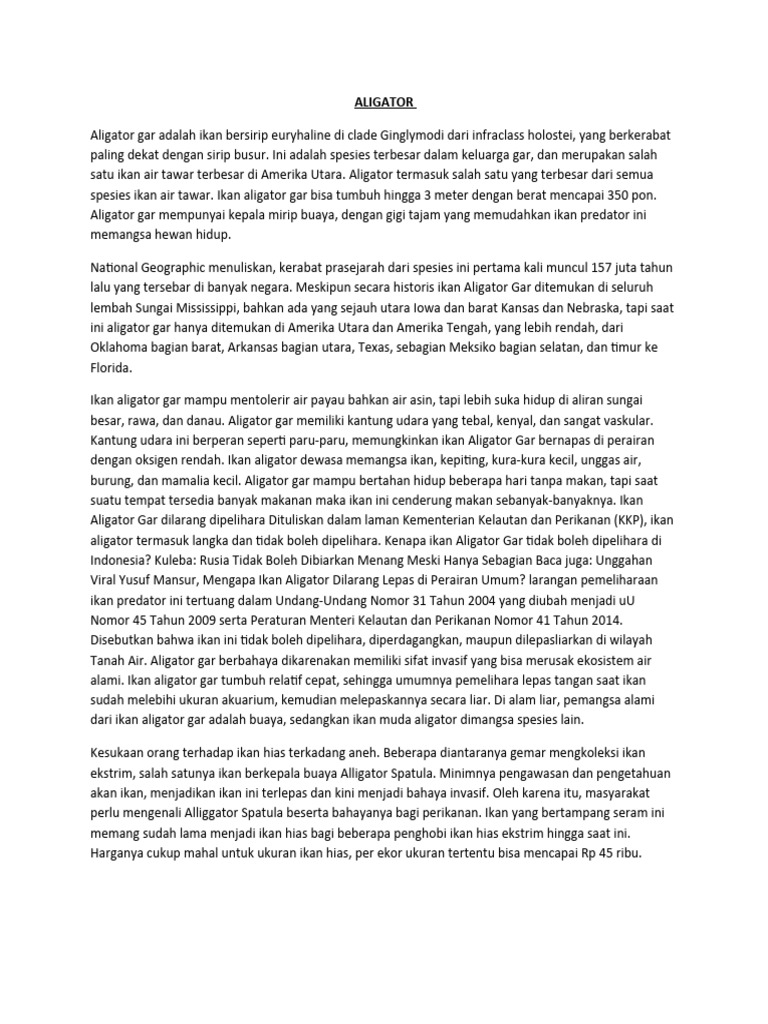 ALIGATOR

Aligator gar adalah ikan bersirip euryhaline di clade Ginglymodi dari infraclass holostei, yang berkerabat paling dekat dengan sirip busur. Ini adalah spesies terbesar dalam keluarga gar, dan merupakan salah satu ikan air tawar terbesar di Amerika Utara. Aligator termasuk salah satu yang terbesar dari semua spesies ikan air tawar. Ikan aligator gar bisa tumbuh hingga 3 meter dengan berat mencapai 350 pon. Aligator gar mempunyai kepala mirip buaya, dengan gigi tajam yang memudahkan ikan predator ini memangsa hewan hidup.

National Geographic menuliskan, kerabat prasejarah dari spesies ini pertama kali muncul 157 juta tahun lalu yang tersebar di banyak negara. Meskipun secara historis ikan Aligator Gar ditemukan di seluruh lembah Sungai Mississippi, bahkan ada yang sejauh utara Iowa dan barat Kansas dan Nebraska, tapi saat ini aligator gar hanya ditemukan di Amerika Utara dan Amerika Tengah, yang lebih rendah, dari Oklahoma bagian barat, Arkansas bagian utara, Texas, sebagian Meksiko bagian selatan, dan timur ke Florida.

Ikan aligator gar mampu mentolerir air payau bahkan air asin, tapi lebih suka hidup di aliran sungai besar, rawa, dan danau. Aligator gar memiliki kantung udara yang tebal, kenyal, dan sangat vaskular. Kantung udara ini berperan seperti paru-paru, memungkinkan ikan Aligator Gar bernapas di perairan dengan oksigen rendah. Ikan aligator dewasa memangsa ikan, kepiting, kura-kura kecil, unggas air, burung, dan mamalia kecil. Aligator gar mampu bertahan hidup beberapa hari tanpa makan, tapi saat suatu tempat tersedia banyak makanan maka ikan ini cenderung makan sebanyak-banyaknya. Ikan Aligator Gar dilarang dipelihara Dituliskan dalam laman Kementerian Kelautan dan Perikanan (KKP), ikan aligator termasuk langka dan tidak boleh dipelihara. Kenapa ikan Aligator Gar tidak boleh dipelihara di Indonesia? Kuleba: Rusia Tidak Boleh Dibiarkan Menang Meski Hanya Sebagian Baca juga: Unggahan Viral Yusuf Mansur, Mengapa Ikan Aligator Dilarang Lepas di Perairan Umum? larangan pemeliharaan ikan predator ini tertuang dalam Undang-Undang Nomor 31 Tahun 2004 yang diubah menjadi uU Nomor 45 Tahun 2009 serta Peraturan Menteri Kelautan dan Perikanan Nomor 41 Tahun 2014. Disebutkan bahwa ikan ini tidak boleh dipelihara, diperdagangkan, maupun dilepasliarkan di wilayah Tanah Air. Aligator gar berbahaya dikarenakan memiliki sifat invasif yang bisa merusak ekosistem air alami. Ikan aligator gar tumbuh relatif cepat, sehingga umumnya pemelihara lepas tangan saat ikan sudah melebihi ukuran akuarium, kemudian melepaskannya secara liar. Di alam liar, pemangsa alami dari ikan aligator gar adalah buaya, sedangkan ikan muda aligator dimangsa spesies lain.

Kesukaan orang terhadap ikan hias terkadang aneh. Beberapa diantaranya gemar mengkoleksi ikan ekstrim, salah satunya ikan berkepala buaya Alligator Spatula. Minimnya pengawasan dan pengetahuan akan ikan, menjadikan ikan ini terlepas dan kini menjadi bahaya invasif. Oleh karena itu, masyarakat perlu mengenali Alliggator Spatula beserta bahayanya bagi perikanan. Ikan yang bertampang seram ini memang sudah lama menjadi ikan hias bagi beberapa penghobi ikan hias ekstrim hingga saat ini. Harganya cukup mahal untuk ukuran ikan hias, per ekor ukuran tertentu bisa mencapai Rp 45 ribu.